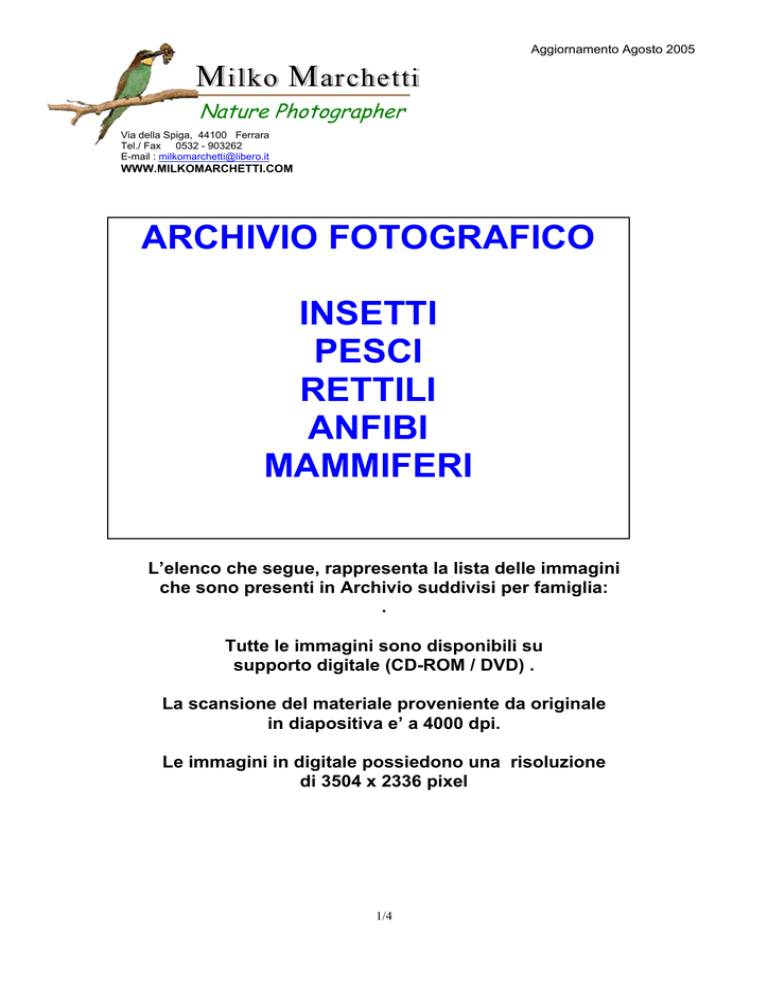 Aggiornamento Agosto 2005

Milko Marchetti
Nature Photographer

Via della Spiga, 44100 Ferrara
Tel./ Fax 0532 - 903262
E-mail : milkomarchetti@libero.it
WWW.MILKOMARCHETTI.COM

ARCHIVIO FOTOGRAFICO

INSETTI
PESCI
RETTILI
ANFIBI
MAMMIFERI

L'elenco che segue, rappresenta la lista delle immagini che sono presenti in Archivio suddivisi per famiglia:
.

Tutte le immagini sono disponibili su supporto digitale (CD-ROM / DVD) .

La scansione del materiale proveniente da originale in diapositiva e' a 4000 dpi.

Le immagini in digitale possiedono una risoluzione di 3504 x 2336 pixel

1/4